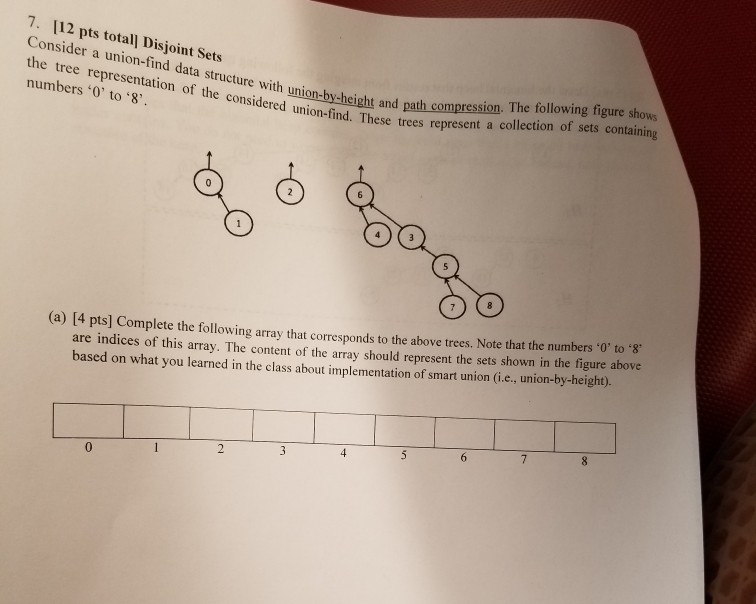 7. [12 pts total] Disjoint Sets
Consider a union-find data structure with union-by-height and path compression. The following figure shows the tree representation of the considered union-find. These trees represent a collection of sets containing numbers '0' to '8'.

0
1
2
6
4
3
5
7
8

(a) [4 pts] Complete the following array that corresponds to the above trees. Note that the numbers '0' to '8' are indices of this array. The content of the array should represent the sets shown in the figure above based on what you learned in the class about implementation of smart union (i.e., union-by-height).

|   |   |   |   |   |   |   |   |   |
|---|---|---|---|---|---|---|---|---|
| 0 | 1 | 2 | 3 | 4 | 5 | 6 | 7 | 8 |